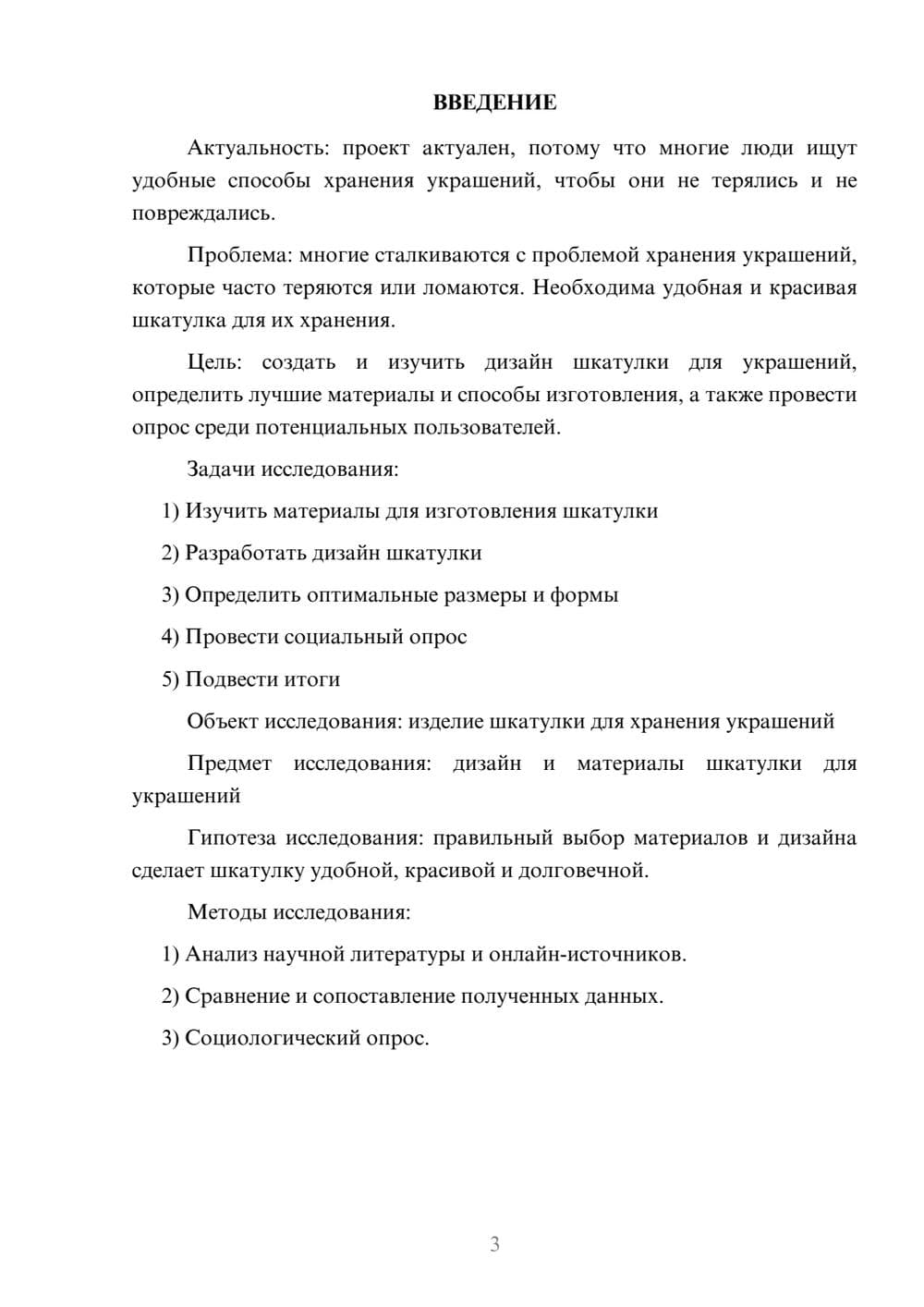 ВВЕДЕНИЕ

Актуальность: проект актуален, потому что многие люди ищут удобные способы хранения украшений, чтобы они не терялись и не повреждались.

Проблема: многие сталкиваются с проблемой хранения украшений, которые часто теряются или ломаются. Необходима удобная и красивая шкатулка для их хранения.

Цель: создать и изучить дизайн шкатулки для украшений, определить лучшие материалы и способы изготовления, а также провести опрос среди потенциальных пользователей.

Задачи исследования:

1) Изучить материалы для изготовления шкатулки

2) Разработать дизайн шкатулки

3) Определить оптимальные размеры и формы

4) Провести социальный опрос

5) Подвести итоги

Объект исследования: изделие шкатулки для хранения украшений

Предмет исследования: дизайн и материалы шкатулки для украшений

Гипотеза исследования: правильный выбор материалов и дизайна сделает шкатулку удобной, красивой и долговечной.

Методы исследования:

1) Анализ научной литературы и онлайн-источников.

2) Сравнение и сопоставление полученных данных.

3) Социологический опрос.

3